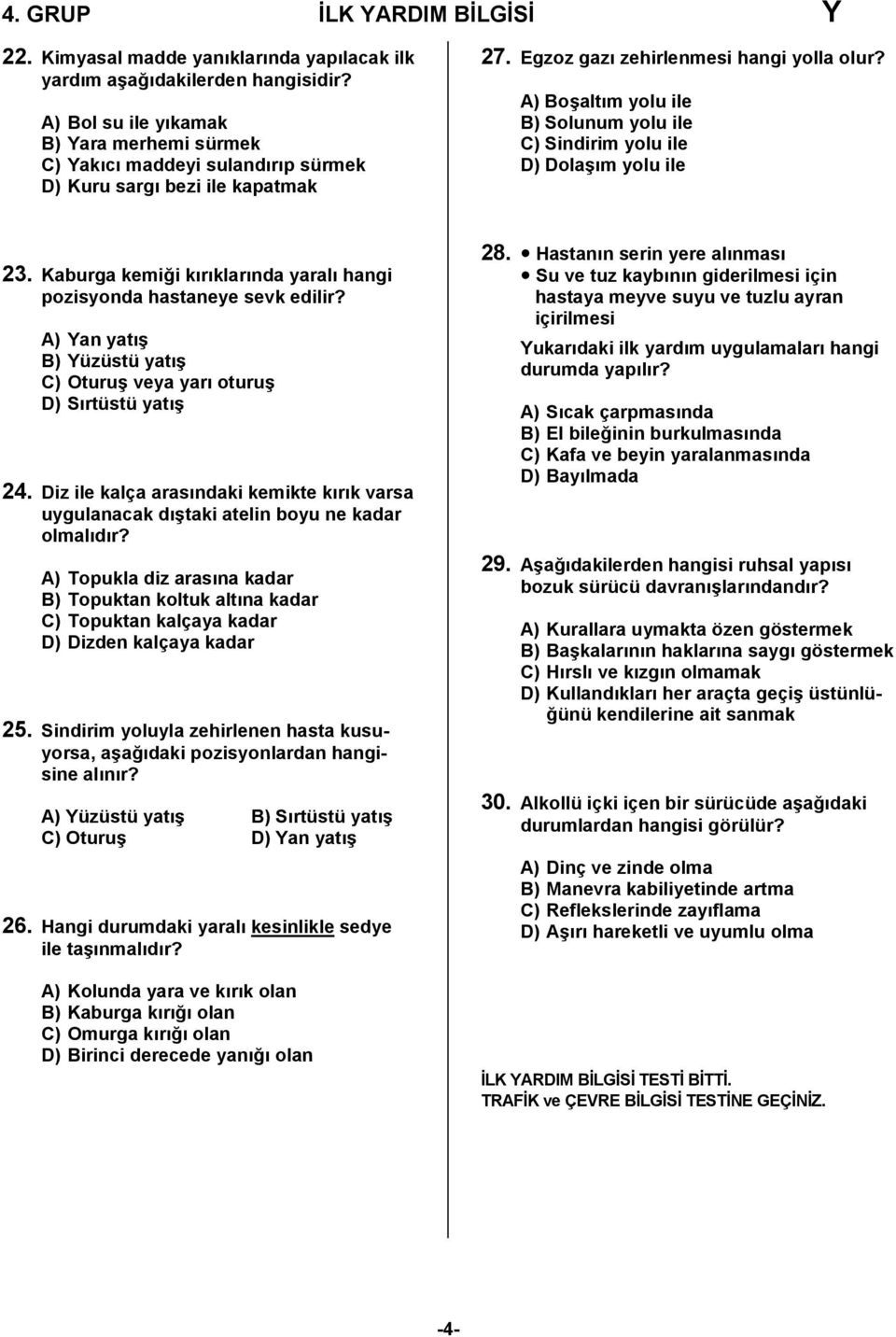 4. GRUP İLK YARDIM BİLGİSİ Y

22. Kimyasal madde yanıklarında yapılacak ilk yardım aşağıdakilerden hangisidir?

A) Bol su ile yıkamak
B) Yara merhemi sürmek
C) Yakıcı maddeyi sulandırıp sürmek
D) Kuru sargı bezi ile kapatmak

23. Kaburga kemiği kırıklarında yaralı hangi pozisyonda hastaneye sevk edilir?

A) Yan yatış
B) Yüzüstü yatış
C) Oturuş veya yarı oturuş
D) Sırtüstü yatış

24. Diz ile kalça arasındaki kemikte kırık varsa uygulanacak dıştaki atelin boyu ne kadar olmalıdır?

A) Topukla diz arasına kadar
B) Topuktan koltuk altına kadar
C) Topuktan kalçaya kadar
D) Dizden kalçaya kadar

25. Sindirim yoluyla zehirlenen hasta kusuyorsa, aşağıdaki pozisyonlardan hangisine alınır?

A) Yüzüstü yatış B) Sırtüstü yatış
C) Oturuş D) Yan yatış

26. Hangi durumdaki yaralı kesinlikle sedye ile taşınmalıdır?

A) Kolunda yara ve kırık olan
B) Kaburga kırığı olan
C) Omurga kırığı olan
D) Birinci derecede yanığı olan

27. Egzoz gazı zehirlenmesi hangi yolla olur?

A) Boşaltım yolu ile
B) Solunum yolu ile
C) Sindirim yolu ile
D) Dolaşım yolu ile

28. • Hastanın serin yere alınması
• Su ve tuz kaybının giderilmesi için hastaya meyve suyu ve tuzlu ayran içirilmesi

Yukarıdaki ilk yardım uygulamaları hangi durumda yapılır?

A) Sıcak çarpmasında
B) El bileğinin burkulmasında
C) Kafa ve beyin yaralanmasında
D) Bayılmada

29. Aşağıdakilerden hangisi ruhsal yapısı bozuk sürücü davranışlarındandır?

A) Kurallara uymakta özen göstermek
B) Başkalarının haklarına saygı göstermek
C) Hırslı ve kızgın olmamak
D) Kullandıkları her araçta geçiş üstünlüğünü kendilerine ait sanmak

30. Alkollü içki içen bir sürücüde aşağıdaki durumlardan hangisi görülür?

A) Dinç ve zinde olma
B) Manevra kabiliyetinde artma
C) Reflekslerinde zayıflama
D) Aşırı hareketli ve uyumlu olma

İLK YARDIM BİLGİSİ TESTİ BİTTİ.
TRAFİK ve ÇEVRE BİLGİSİ TESTİNE GEÇİNİZ.

-4-